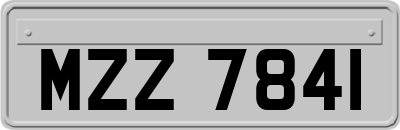 MZZ 7841